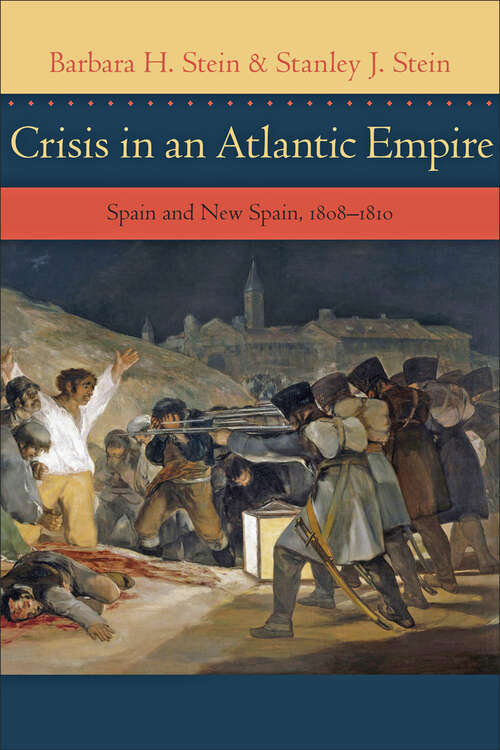 Barbara H. Stein & Stanley J. Stein

Crisis in an Atlantic Empire

Spain and New Spain, 1808–1810